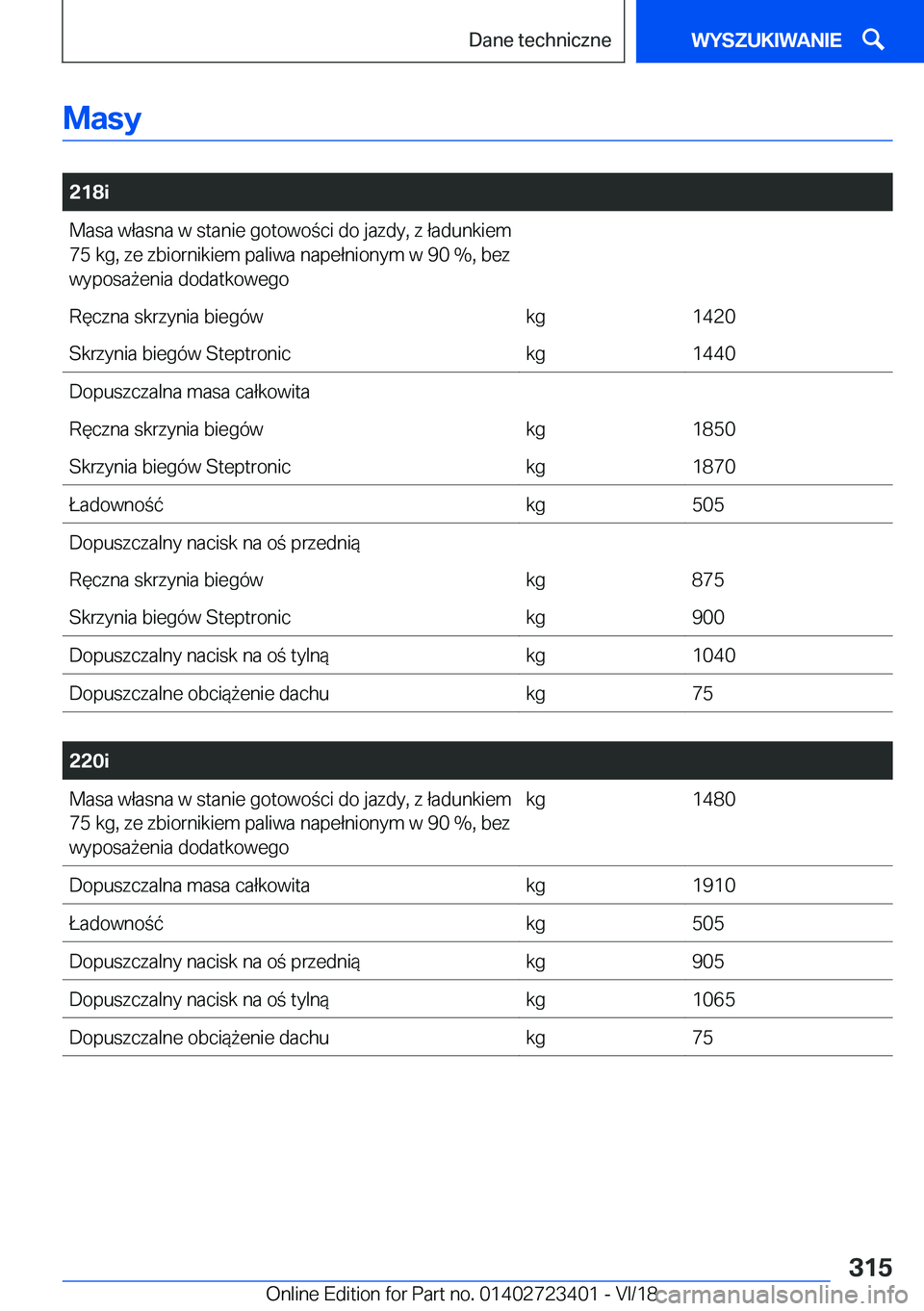 Dane techniczne

WYSZUKIWANIE

Masy

| 218i | | |
|---|---|---|
| Masa własna w stanie gotowości do jazdy, z ładunkiem 75 kg, ze zbiornikiem paliwa napełnionym w 90 %, bez wyposażenia dodatkowego | | |
| Ręczna skrzynia biegów | kg | 1420 |
| Skrzynia biegów Steptronic | kg | 1440 |
| Dopuszczalna masa całkowita | | |
| Ręczna skrzynia biegów | kg | 1850 |
| Skrzynia biegów Steptronic | kg | 1870 |
| Ładowność | kg | 505 |
| Dopuszczalny nacisk na oś przednią | | |
| Ręczna skrzynia biegów | kg | 875 |
| Skrzynia biegów Steptronic | kg | 900 |
| Dopuszczalny nacisk na oś tylną | kg | 1040 |
| Dopuszczalne obciążenie dachu | kg | 75 |

| 220i | | |
|---|---|---|
| Masa własna w stanie gotowości do jazdy, z ładunkiem 75 kg, ze zbiornikiem paliwa napełnionym w 90 %, bez wyposażenia dodatkowego | kg | 1480 |
| Dopuszczalna masa całkowita | kg | 1910 |
| Ładowność | kg | 505 |
| Dopuszczalny nacisk na oś przednią | kg | 905 |
| Dopuszczalny nacisk na oś tylną | kg | 1065 |
| Dopuszczalne obciążenie dachu | kg | 75 |

315

Online Edition for Part no. 01402723401 - VI/18

carmanualsonline.info